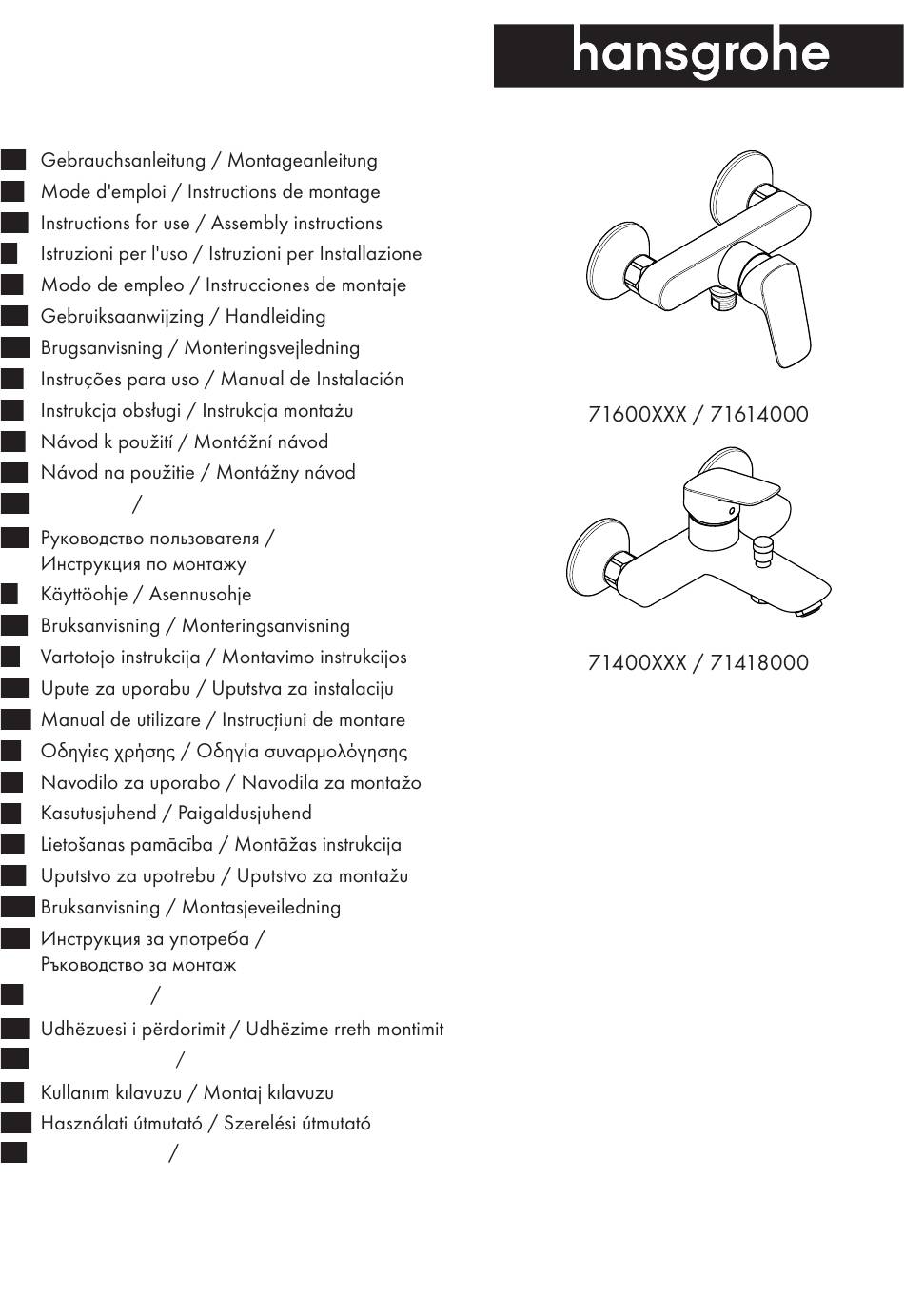 hansgrohe

Gebrauchsanleitung / Montageanleitung
Mode d'emploi / Instructions de montage
Instructions for use / Assembly instructions
Istruzioni per l'uso / Istruzioni per Installazione
Modo de empleo / Instrucciones de montaje
Gebruiksaanwijzing / Handleiding
Brugsanvisning / Monteringsvejledning
Instruções para uso / Manual de Instalación
Instrukcja obsługi / Instrukcja montażu
Návod k použití / Montážní návod
Návod na použitie / Montážny návod
/
Руководство пользователя / Инструкция по монтажу
Käyttöohje / Asennusohje
Bruksanvisning / Monteringsanvisning
Vartotojo instrukcija / Montavimo instrukcijos
Upute za uporabu / Uputstva za instalaciju
Manual de utilizare / Instrucțiuni de montare
Οδηγίες χρήσης / Οδηγία συναρμολόγησης
Navodilo za uporabo / Navodila za montažo
Kasutusjuhend / Paigaldusjuhend
Lietošanas pamācība / Montāžas instrukcija
Uputstvo za upotrebu / Uputstvo za montažu
Bruksanvisning / Montasjeveiledning
Инструкция за употреба / Ръководство за монтаж
/
Udhëzuesi i përdorimit / Udhëzime rreth montimit
/
Kullanım kılavuzu / Montaj kılavuzu
Használati útmutató / Szerelési útmutató
/

71600XXX / 71614000

71400XXX / 71418000